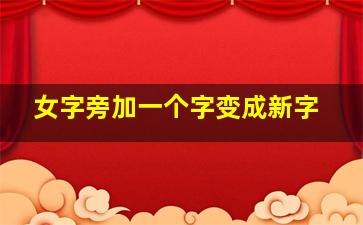 女字旁加一个字变成新字